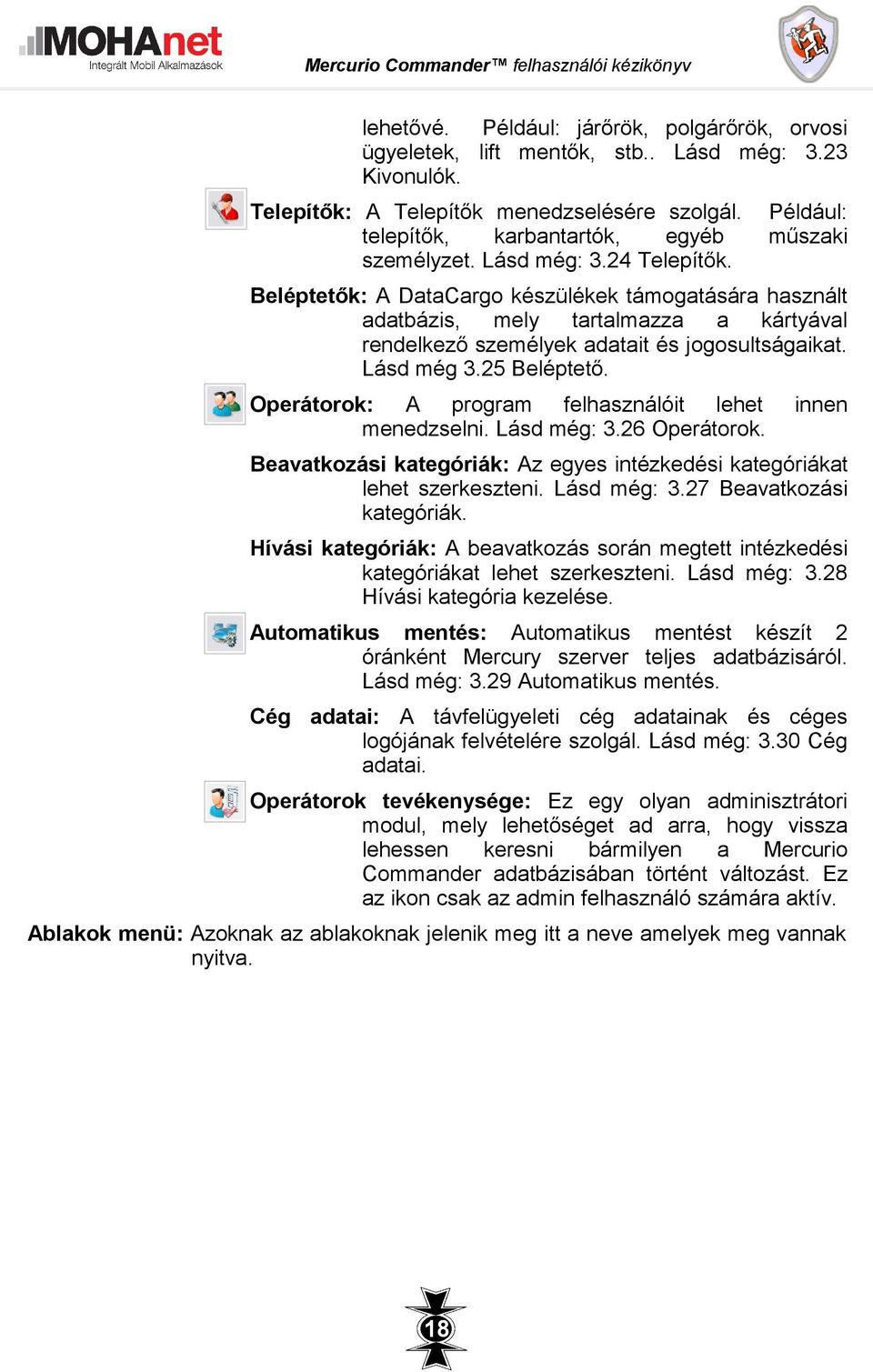 MOHAnet
Integrált Mobil Alkalmazások

Mercurio Commander™ felhasználói kézikönyv

lehetővé. Például: járőrök, polgárőrök, orvosi ügyeletek, lift mentők, stb.. Lásd még: 3.23 Kivonulók.

Telepítők: A Telepítők menedzselésére szolgál. Például: telepítők, karbantartók, egyéb műszaki személyzet. Lásd még: 3.24 Telepítők.

Beléptetők: A DataCargo készülékek támogatására használt adatbázis, mely tartalmazza a kártyával rendelkező személyek adatait és jogosultságaikat. Lásd még 3.25 Beléptető.

Operátorok: A program felhasználóit lehet innen menedzselni. Lásd még: 3.26 Operátorok.

Beavatkozási kategóriák: Az egyes intézkedési kategóriákat lehet szerkeszteni. Lásd még: 3.27 Beavatkozási kategóriák.

Hívási kategóriák: A beavatkozás során megtett intézkedési kategóriákat lehet szerkeszteni. Lásd még: 3.28 Hívási kategória kezelése.

Automatikus mentés: Automatikus mentést készít 2 óránként Mercury szerver teljes adatbázisáról. Lásd még: 3.29 Automatikus mentés.

Cég adatai: A távfelügyeleti cég adatainak és céges logójának felvételére szolgál. Lásd még: 3.30 Cég adatai.

Operátorok tevékenysége: Ez egy olyan adminisztrátori modul, mely lehetőséget ad arra, hogy vissza lehessen keresni bármilyen a Mercurio Commander adatbázisában történt változást. Ez az ikon csak az admin felhasználó számára aktív.

Ablakok menü: Azoknak az ablakoknak jelenik meg itt a neve amelyek meg vannak nyitva.

18